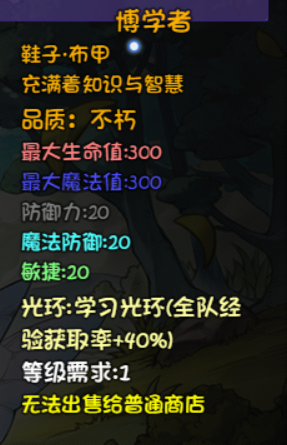 博学者

鞋子·布甲

充满着知识与智慧

品质：不朽

最大生命值:300

最大魔法值:300

防御力:20

魔法防御:20

敏捷:20

光环:学习光环(全队经验获取率+40%)

等级需求:1

无法出售给普通商店